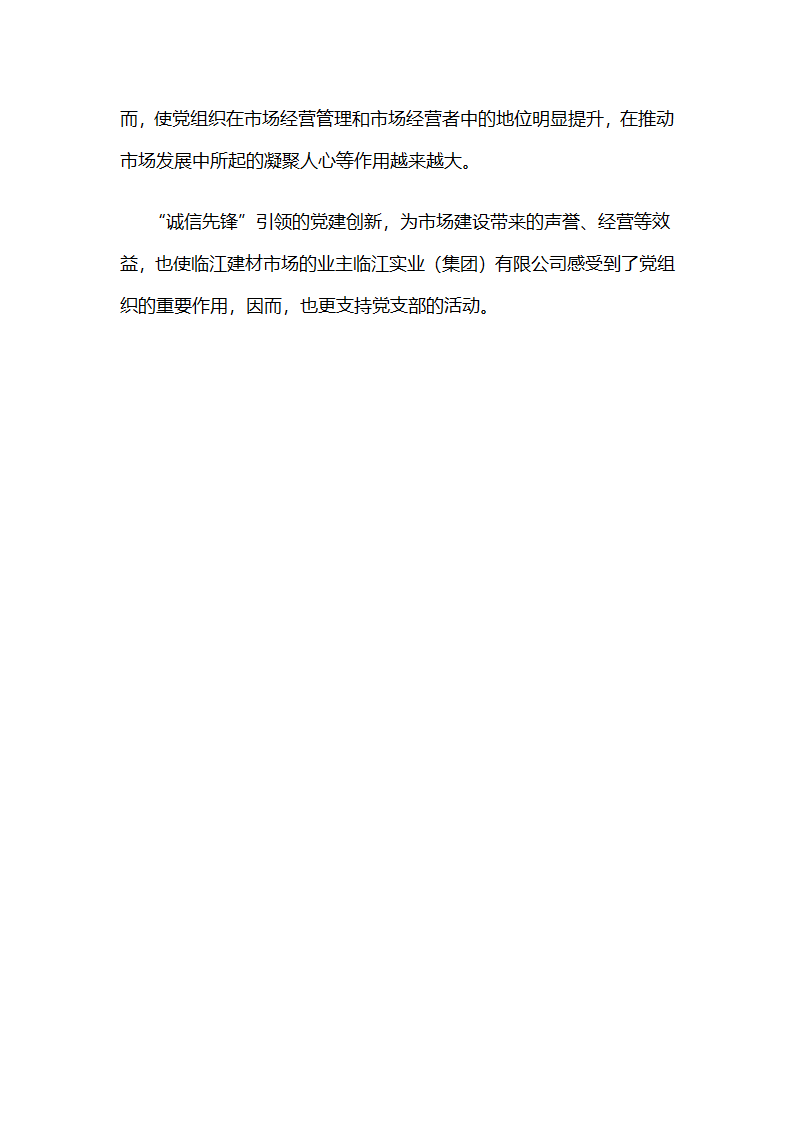 而，使党组织在市场经营管理和市场经营者中的地位明显提升，在推动市场发展中所起的凝聚人心等作用越来越大。

“诚信先锋”引领的党建创新，为市场建设带来的声誉、经营等效益，也使临江建材市场的业主临江实业（集团）有限公司感受到了党组织的重要作用，因而，也更支持党支部的活动。